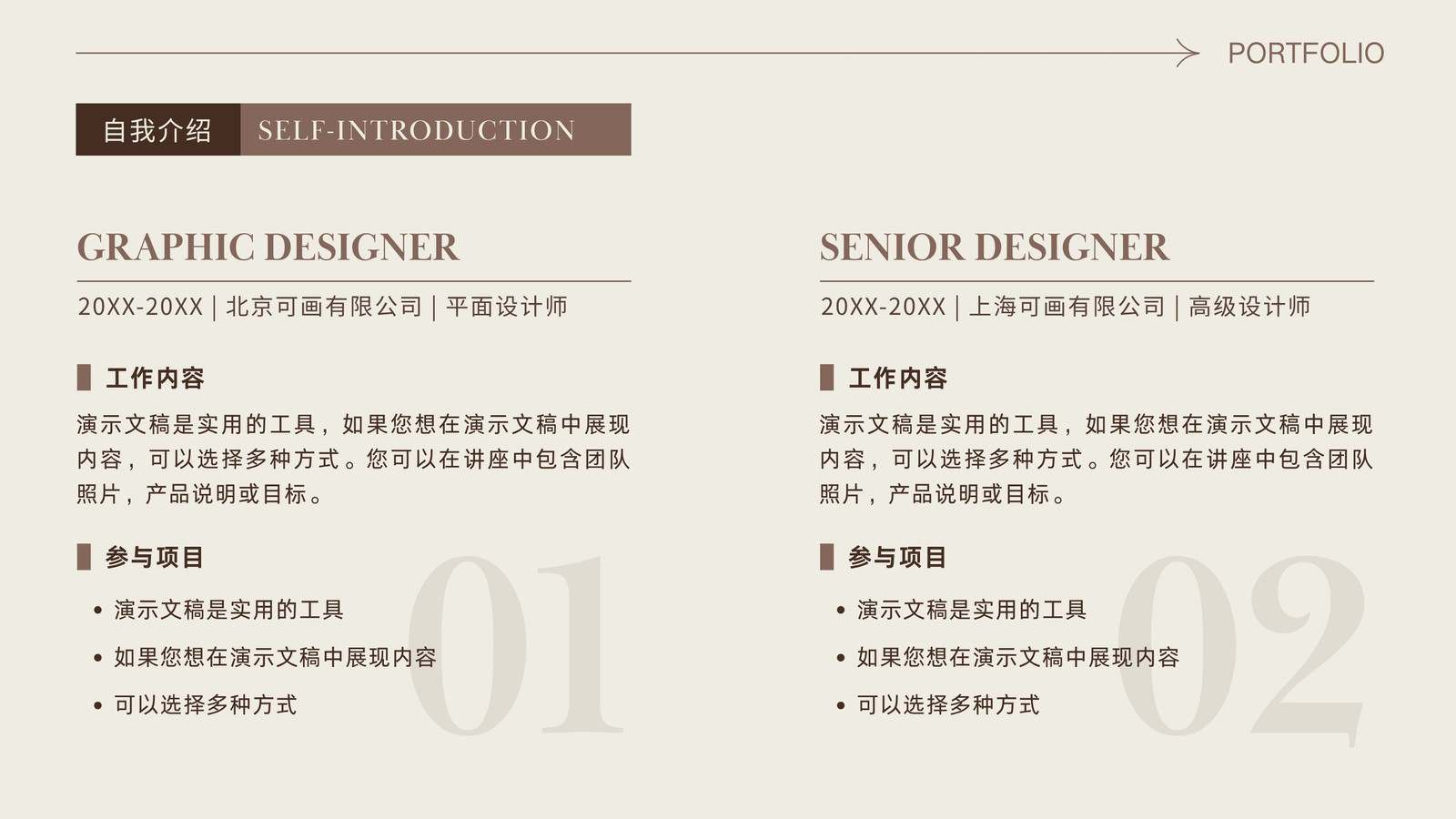 PORTFOLIO

自我介绍 SELF-INTRODUCTION

GRAPHIC DESIGNER

20XX-20XX | 北京可画有限公司 | 平面设计师

工作内容

演示文稿是实用的工具，如果您想在演示文稿中展现内容，可以选择多种方式。您可以在讲座中包含团队照片，产品说明或目标。

参与项目

• 演示文稿是实用的工具
• 如果您想在演示文稿中展现内容
• 可以选择多种方式

01

SENIOR DESIGNER

20XX-20XX | 上海可画有限公司 | 高级设计师

工作内容

演示文稿是实用的工具，如果您想在演示文稿中展现内容，可以选择多种方式。您可以在讲座中包含团队照片，产品说明或目标。

参与项目

• 演示文稿是实用的工具
• 如果您想在演示文稿中展现内容
• 可以选择多种方式

02